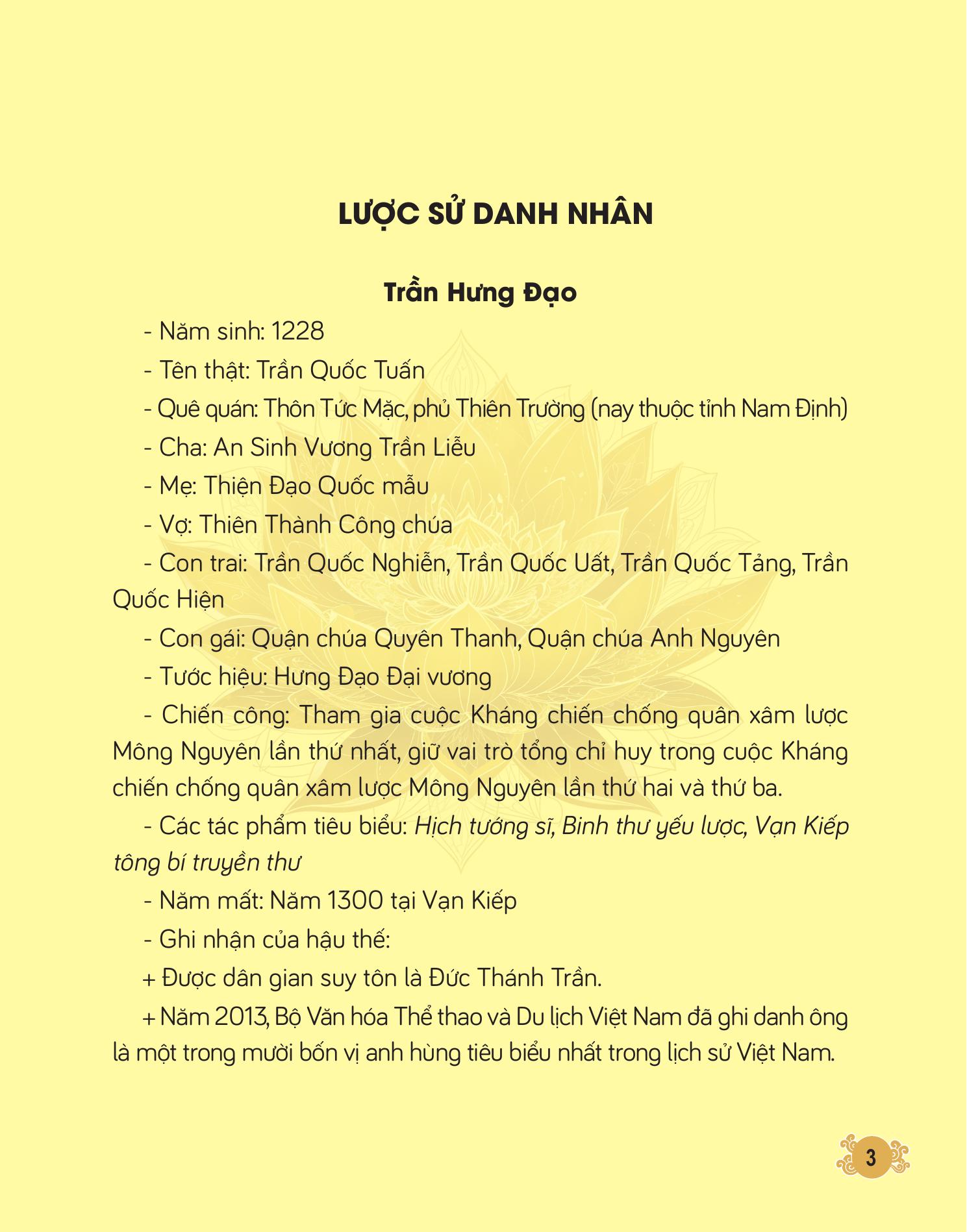 LƯỢC SỬ DANH NHÂN

Trần Hưng Đạo

- Năm sinh: 1228

- Tên thật: Trần Quốc Tuấn

- Quê quán: Thôn Tức Mặc, phủ Thiên Trường (nay thuộc tỉnh Nam Định)

- Cha: An Sinh Vương Trần Liễu

- Mẹ: Thiện Đạo Quốc mẫu

- Vợ: Thiên Thành Công chúa

- Con trai: Trần Quốc Nghiễn, Trần Quốc Uất, Trần Quốc Tảng, Trần Quốc Hiện

- Con gái: Quận chúa Quyên Thanh, Quận chúa Anh Nguyên

- Tước hiệu: Hưng Đạo Đại vương

- Chiến công: Tham gia cuộc Kháng chiến chống quân xâm lược Mông Nguyên lần thứ nhất, giữ vai trò tổng chỉ huy trong cuộc Kháng chiến chống quân xâm lược Mông Nguyên lần thứ hai và thứ ba.

- Các tác phẩm tiêu biểu: Hịch tướng sĩ, Binh thư yếu lược, Vạn Kiếp tông bí truyền thư

- Năm mất: Năm 1300 tại Vạn Kiếp

- Ghi nhận của hậu thế:

+ Được dân gian suy tôn là Đức Thánh Trần.

+ Năm 2013, Bộ Văn hóa Thể thao và Du lịch Việt Nam đã ghi danh ông là một trong mười bốn vị anh hùng tiêu biểu nhất trong lịch sử Việt Nam.

3